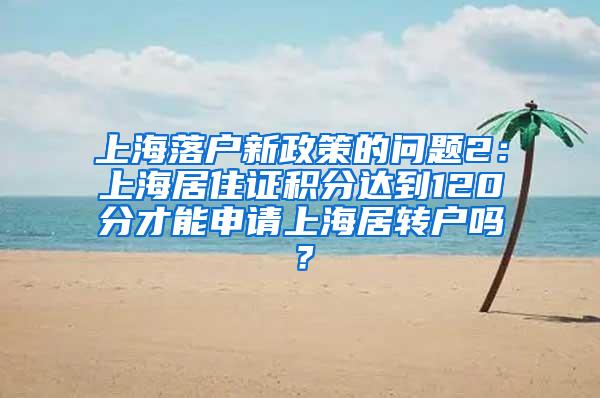 上海落户新政策的问题2：上海居住证积分达到120分才能申请上海居转户吗？